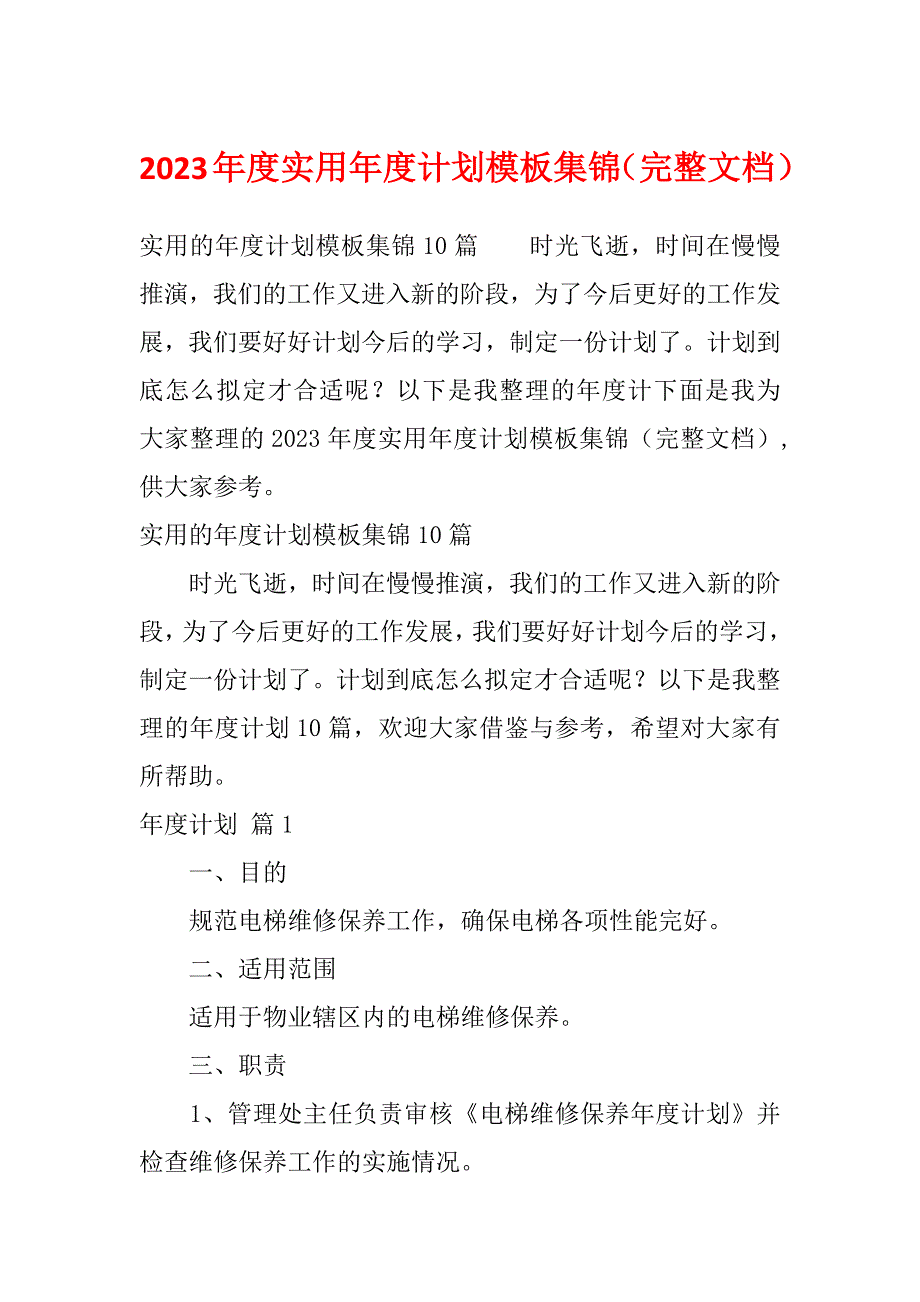 2023年度实用年度计划模板集锦（完整文档）

实用的年度计划模板集锦10篇　　时光飞逝，时间在慢慢推演，我们的工作又进入新的阶段，为了今后更好的工作发展，我们要好好计划今后的学习，制定一份计划了。计划到底怎么拟定才合适呢？以下是我整理的年度计下面是我为大家整理的2023年度实用年度计划模板集锦（完整文档），供大家参考。

实用的年度计划模板集锦10篇

时光飞逝，时间在慢慢推演，我们的工作又进入新的阶段，为了今后更好的工作发展，我们要好好计划今后的学习，制定一份计划了。计划到底怎么拟定才合适呢？以下是我整理的年度计划10篇，欢迎大家借鉴与参考，希望对大家有所帮助。

年度计划 篇1

一、目的

规范电梯维修保养工作，确保电梯各项性能完好。

二、适用范围

适用于物业辖区内的电梯维修保养。

三、职责

1、管理处主任负责审核《电梯维修保养年度计划》并检查维修保养工作的实施情况。